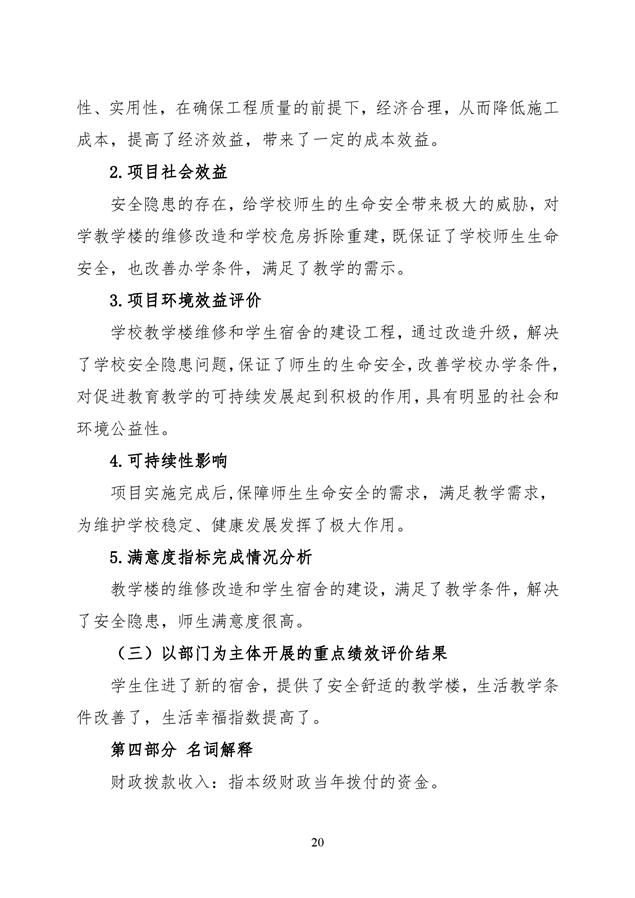 性、实用性，在确保工程质量的前提下，经济合理，从而降低施工成本，提高了经济效益，带来了一定的成本效益。

2.项目社会效益

安全隐患的存在，给学校师生的生命安全带来极大的威胁，对学教学楼的维修改造和学校危房拆除重建，既保证了学校师生生命安全，也改善办学条件，满足了教学的需示。

3.项目环境效益评价

学校教学楼维修和学生宿舍的建设工程，通过改造升级，解决了学校安全隐患问题，保证了师生的生命安全，改善学校办学条件，对促进教育教学的可持续发展起到积极的作用，具有明显的社会和环境公益性。

4.可持续性影响

项目实施完成后，保障师生生命安全的需求，满足教学需求，为维护学校稳定、健康发展发挥了极大作用。

5.满意度指标完成情况分析

教学楼的维修改造和学生宿舍的建设，满足了教学条件，解决了安全隐患，师生满意度很高。

（三）以部门为主体开展的重点绩效评价结果

学生住进了新的宿舍，提供了安全舒适的教学楼，生活教学条件改善了，生活幸福指数提高了。

第四部分 名词解释

财政拨款收入：指本级财政当年拨付的资金。

20